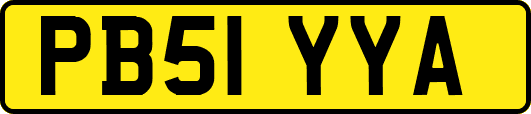 PB51 YYA